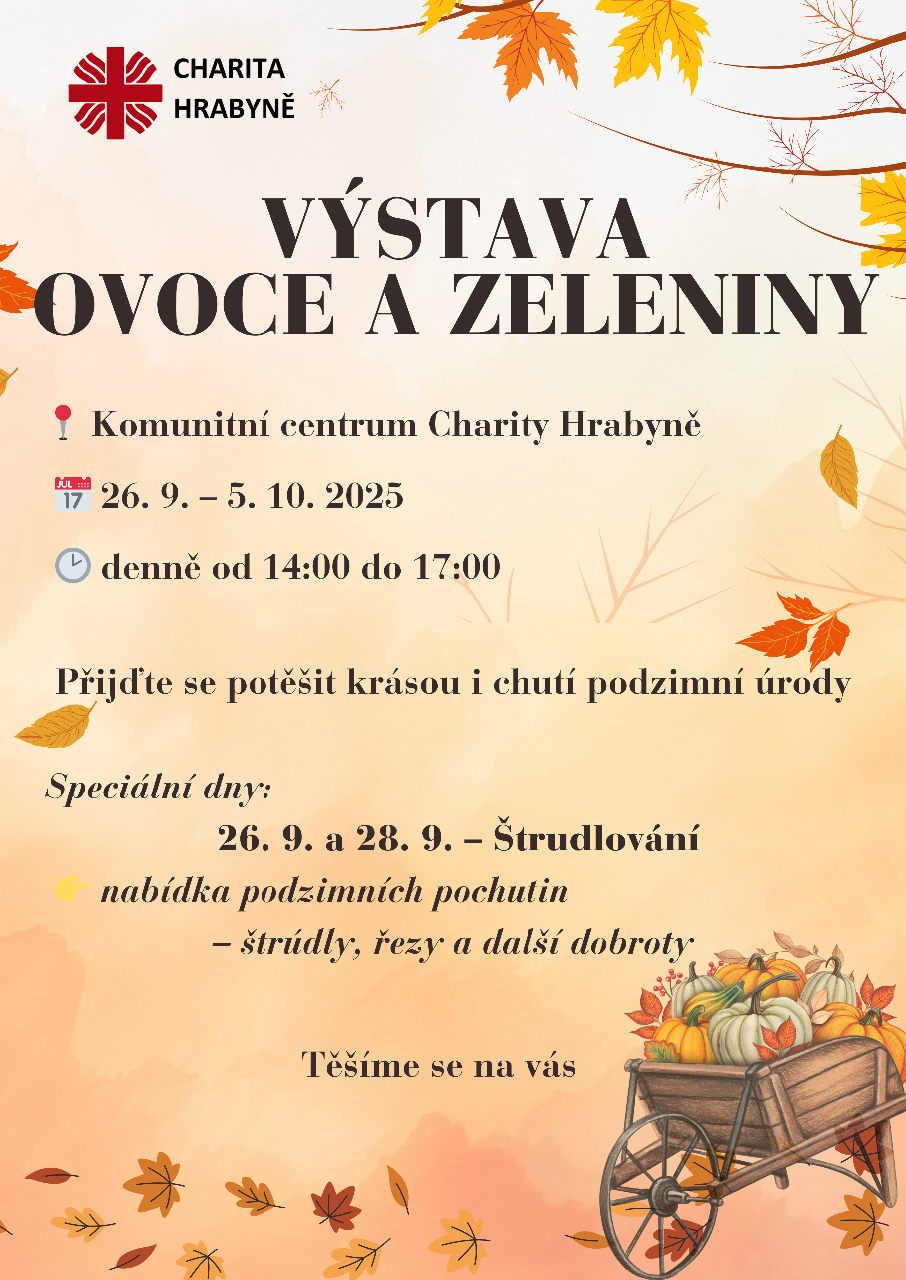 CHARITA
HRABYNĚ

VÝSTAVA
OVOCE A ZELENINY

Komunitní centrum Charity Hrabyně

JUL 17 26. 9. – 5. 10. 2025

denně od 14:00 do 17:00

Přijďte se potěšit krásou i chutí podzimní úrody

Speciální dny:

26. 9. a 28. 9. – Štrudlování

nabídka podzimních pochutin – štrúdly, řezy a další dobroty

Těšíme se na vás